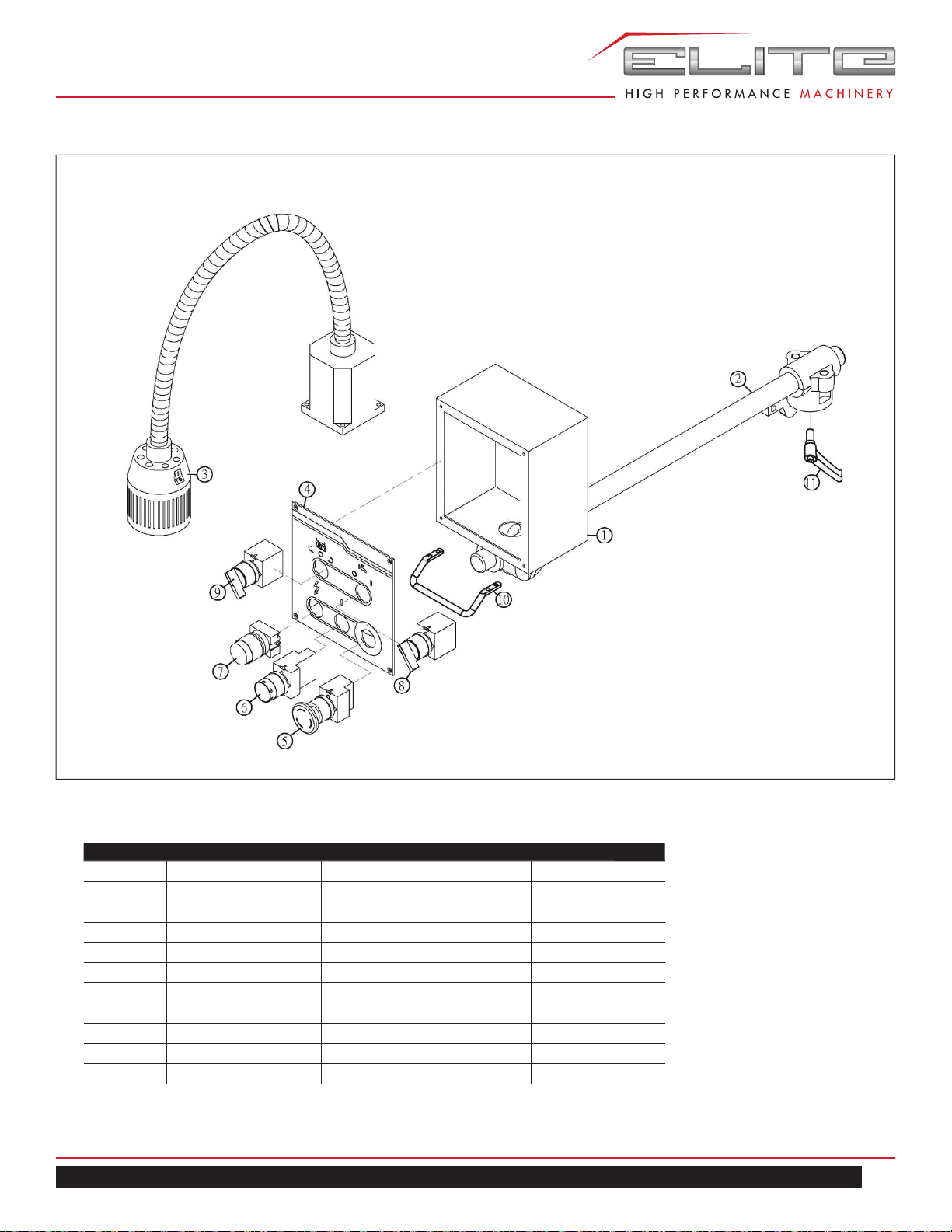 ELITE
HIGH PERFORMANCE MACHINERY

2
3
4
1
11
9
10
7
8
6
5